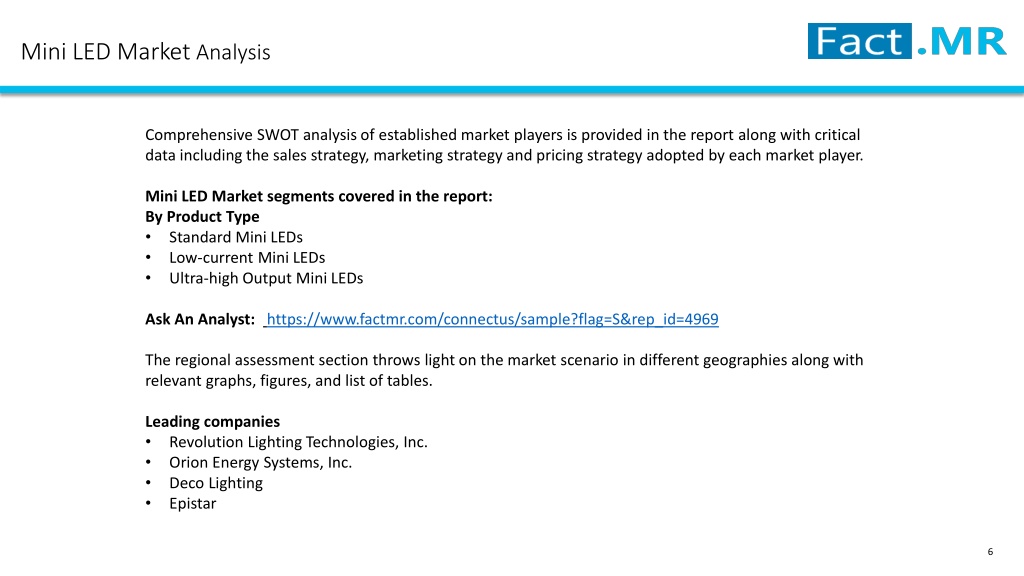 Mini LED Market Analysis

Fact.MR

Comprehensive SWOT analysis of established market players is provided in the report along with critical data including the sales strategy, marketing strategy and pricing strategy adopted by each market player.

Mini LED Market segments covered in the report:
By Product Type
• Standard Mini LEDs
• Low-current Mini LEDs
• Ultra-high Output Mini LEDs

Ask An Analyst: https://www.factmr.com/connectus/sample?flag=S&rep_id=4969

The regional assessment section throws light on the market scenario in different geographies along with relevant graphs, figures, and list of tables.

Leading companies
• Revolution Lighting Technologies, Inc.
• Orion Energy Systems, Inc.
• Deco Lighting
• Epistar

6